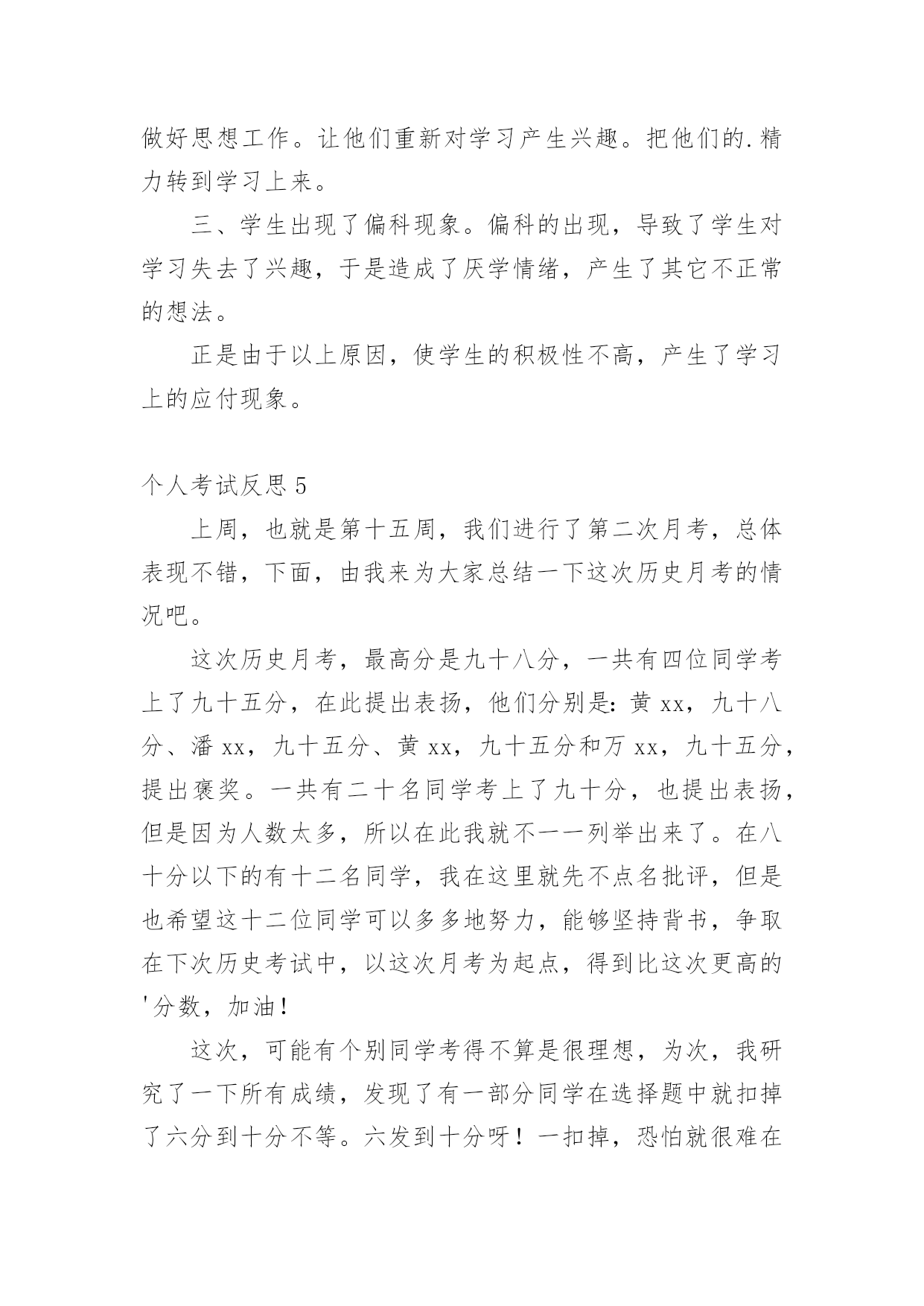 做好思想工作。让他们重新对学习产生兴趣。把他们的.精力转到学习上来。

三、学生出现了偏科现象。偏科的出现，导致了学生对学习失去了兴趣，于是造成了厌学情绪，产生了其它不正常的想法。

正是由于以上原因，使学生的积极性不高，产生了学习上的应付现象。

个人考试反思 5

上周，也就是第十五周，我们进行了第二次月考，总体表现不错，下面，由我来为大家总结一下这次历史月考的情况吧。

这次历史月考，最高分是九十八分，一共有四位同学考上了九十五分，在此提出表扬，他们分别是：黄 xx，九十八分、潘 xx，九十五分、黄 xx，九十五分和万 xx，九十五分，提出褒奖。一共有二十名同学考上了九十分，也提出表扬，但是因为人数太多，所以在此我就不一一列举出来了。在八十分以下的有十二名同学，我在这里就先不点名批评，但是也希望这十二位同学可以多多地努力，能够坚持背书，争取在下次历史考试中，以这次月考为起点，得到比这次更高的'分数，加油！

这次，可能有个别同学考得不算是很理想，为次，我研究了一下所有成绩，发现了有一部分同学在选择题中就扣掉了六分到十分不等。六发到十分呀！一扣掉，恐怕就很难在